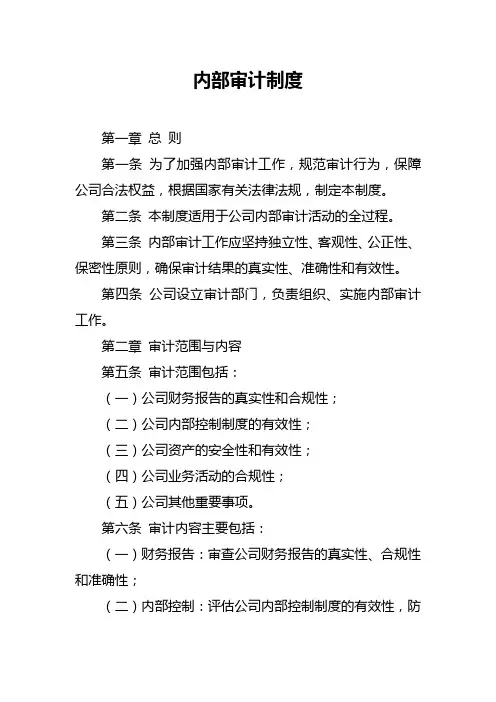 内部审计制度

第一章 总 则

第一条 为了加强内部审计工作，规范审计行为，保障公司合法权益，根据国家有关法律法规，制定本制度。

第二条 本制度适用于公司内部审计活动的全过程。

第三条 内部审计工作应坚持独立性、客观性、公正性、保密性原则，确保审计结果的真实性、准确性和有效性。

第四条 公司设立审计部门，负责组织、实施内部审计工作。

第二章 审计范围与内容

第五条 审计范围包括：

（一）公司财务报告的真实性和合规性；

（二）公司内部控制制度的有效性；

（三）公司资产的安全性和有效性；

（四）公司业务活动的合规性；

（五）公司其他重要事项。

第六条 审计内容主要包括：

（一）财务报告：审查公司财务报告的真实性、合规性和准确性；

（二）内部控制：评估公司内部控制制度的有效性，防